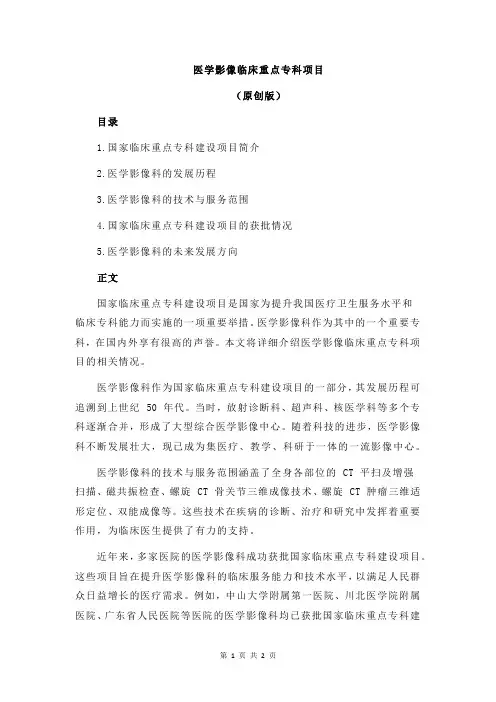 医学影像临床重点专科项目

（原创版）

目录

1.国家临床重点专科建设项目简介

2.医学影像科的发展历程

3.医学影像科的技术与服务范围

4.国家临床重点专科建设项目的获批情况

5.医学影像科的未来发展方向

正文

国家临床重点专科建设项目是国家为提升我国医疗卫生服务水平和临床专科能力而实施的一项重要举措。医学影像科作为其中的一个重要专科，在国内外享有很高的声誉。本文将详细介绍医学影像临床重点专科项目的相关情况。

医学影像科作为国家临床重点专科建设项目的一部分，其发展历程可追溯到上世纪 50 年代。当时，放射诊断科、超声科、核医学科等多个专科逐渐合并，形成了大型综合医学影像中心。随着科技的进步，医学影像科不断发展壮大，现已成为集医疗、教学、科研于一体的一流影像中心。

医学影像科的技术与服务范围涵盖了全身各部位的 CT 平扫及增强扫描、磁共振检查、螺旋 CT 骨关节三维成像技术、螺旋 CT 肿瘤三维适形定位、双能成像等。这些技术在疾病的诊断、治疗和研究中发挥着重要作用，为临床医生提供了有力的支持。

近年来，多家医院的医学影像科成功获批国家临床重点专科建设项目。这些项目旨在提升医学影像科的临床服务能力和技术水平，以满足人民群众日益增长的医疗需求。例如，中山大学附属第一医院、川北医学院附属医院、广东省人民医院等医院的医学影像科均已获批国家临床重点专科建

第 1 页 共 2 页